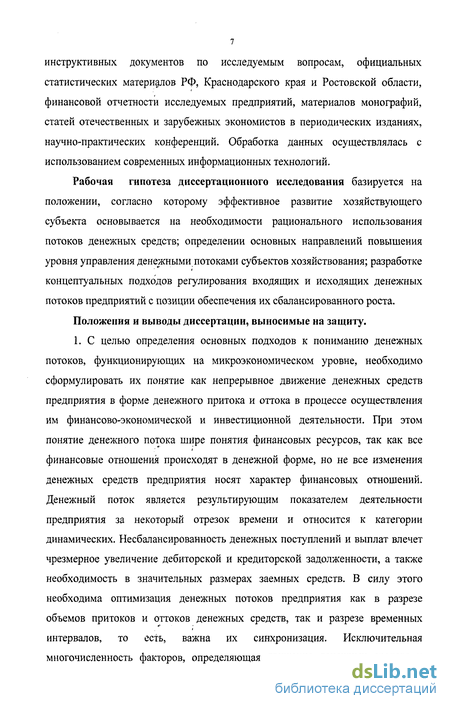 7

инструктивных документов по исследуемым вопросам, официальных статистических материалов РФ, Краснодарского края и Ростовской области, финансовой отчетности исследуемых предприятий, материалов монографий, статей отечественных и зарубежных экономистов в периодических изданиях, научно-практических конференций. Обработка данных осуществлялась с использованием современных информационных технологий.

Рабочая гипотеза диссертационного исследования базируется на положении, согласно которому эффективное развитие хозяйствующего субъекта основывается на необходимости рационального использования потоков денежных средств; определении основных направлений повышения уровня управления денежными потоками субъектов хозяйствования; разработке концептуальных подходов регулирования входящих и исходящих денежных потоков предприятий с позиции обеспечения их сбалансированного роста.

Положения и выводы диссертации, выносимые на защиту.

1. С целью определения основных подходов к пониманию денежных потоков, функционирующих на микроэкономическом уровне, необходимо сформулировать их понятие как непрерывное движение денежных средств предприятия в форме денежного притока и оттока в процессе осуществления им финансово-экономической и инвестиционной деятельности. При этом понятие денежного потока шире понятия финансовых ресурсов, так как все финансовые отношения происходят в денежной форме, но не все изменения денежных средств предприятия носят характер финансовых отношений. Денежный поток является результирующим показателем деятельности предприятия за некоторый отрезок времени и относится к категории динамических. Несбалансированность денежных поступлений и выплат влечет чрезмерное увеличение дебиторской и кредиторской задолженности, а также необходимость в значительных размерах заемных средств. В силу этого необходима оптимизация денежных потоков предприятия как в разрезе объемов притоков и оттоков денежных средств, так и разрезе временных интервалов, то есть, важна их синхронизация. Исключительная многочисленность факторов, определяющая

dsLib.net
библиотека диссертаций